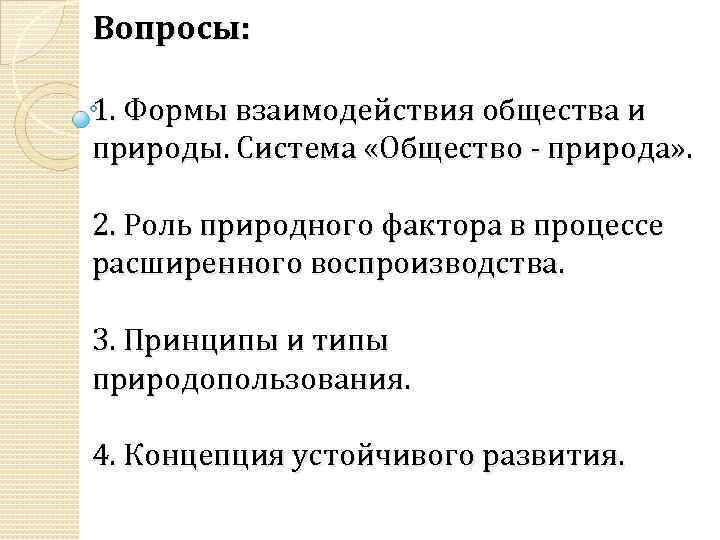 Вопросы:

1. Формы взаимодействия общества и природы. Система «Общество - природа».

2. Роль природного фактора в процессе расширенного воспроизводства.

3. Принципы и типы природопользования.

4. Концепция устойчивого развития.